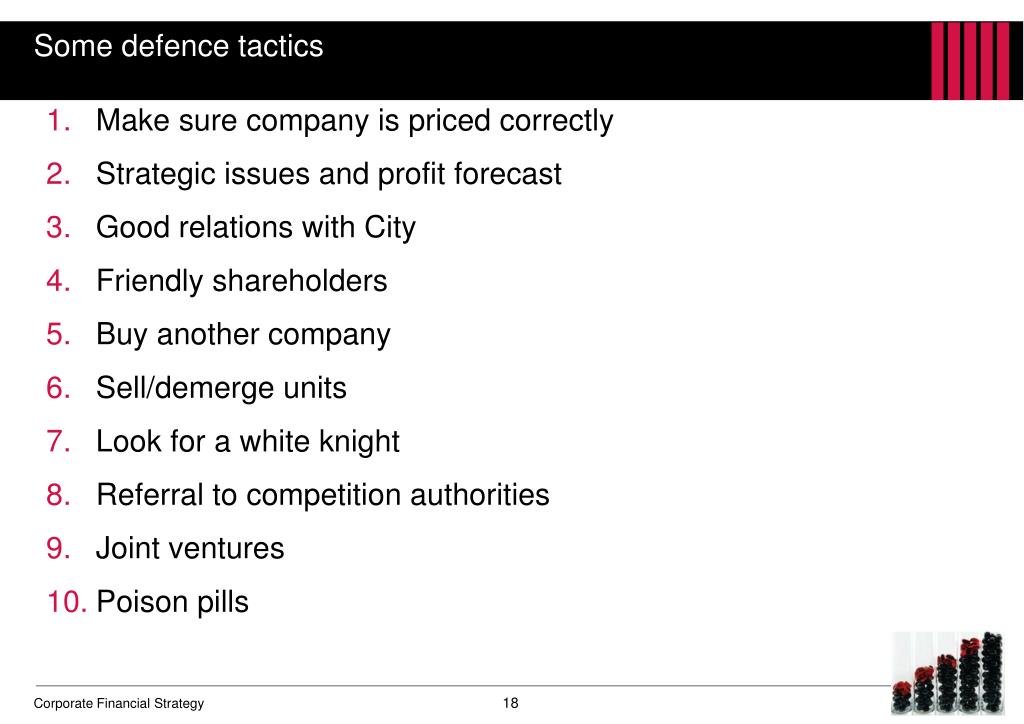 Some defence tactics

1. Make sure company is priced correctly
2. Strategic issues and profit forecast
3. Good relations with City
4. Friendly shareholders
5. Buy another company
6. Sell/demerge units
7. Look for a white knight
8. Referral to competition authorities
9. Joint ventures
10. Poison pills

Corporate Financial Strategy

18